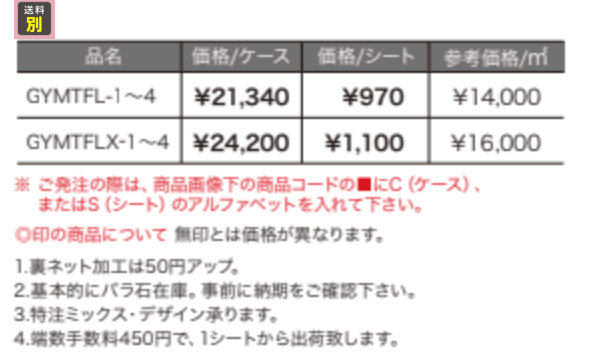 送料
別

| 品名 | 価格/ケース | 価格/シート | 参考価格/㎡ |
|---|---|---|---|
| GYMTFL-1～4 | ¥21,340 | ¥970 | ¥14,000 |
| GYMTFLX-1～4 | ¥24,200 | ¥1,100 | ¥16,000 |

※ ご発注の際は、商品画像下の商品コードの■にC（ケース）、またはS（シート）のアルファベットを入れて下さい。

◎印の商品について 無印とは価格が異なります。

1.裏ネット加工は50円アップ。
2.基本的にバラ石在庫。事前に納期をご確認下さい。
3.特注ミックス・デザイン承ります。
4.端数手数料450円で、1シートから出荷致します。